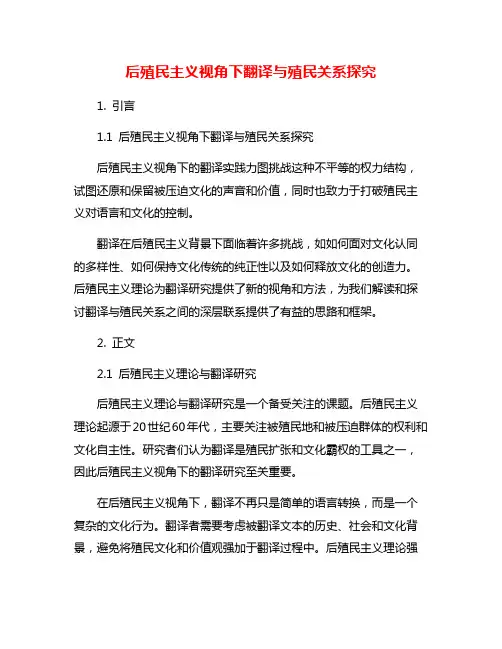 后殖民主义视角下翻译与殖民关系探究

1. 引言

1.1 后殖民主义视角下翻译与殖民关系探究

后殖民主义视角下的翻译实践力图挑战这种不平等的权力结构，试图还原和保留被压迫文化的声音和价值，同时也致力于打破殖民主义对语言和文化的控制。

翻译在后殖民主义背景下面临着许多挑战，如如何面对文化认同的多样性、如何保持文化传统的纯正性以及如何释放文化的创造力。后殖民主义理论为翻译研究提供了新的视角和方法，为我们解读和探讨翻译与殖民关系之间的深层联系提供了有益的思路和框架。

2. 正文

2.1 后殖民主义理论与翻译研究

后殖民主义理论与翻译研究是一个备受关注的课题。后殖民主义理论起源于20世纪60年代，主要关注被殖民地和被压迫群体的权利和文化自主性。研究者们认为翻译是殖民扩张和文化霸权的工具之一，因此后殖民主义视角下的翻译研究至关重要。

在后殖民主义视角下，翻译不再只是简单的语言转换，而是一个复杂的文化行为。翻译者需要考虑被翻译文本的历史、社会和文化背景，避免将殖民文化和价值观强加于翻译过程中。后殖民主义理论强